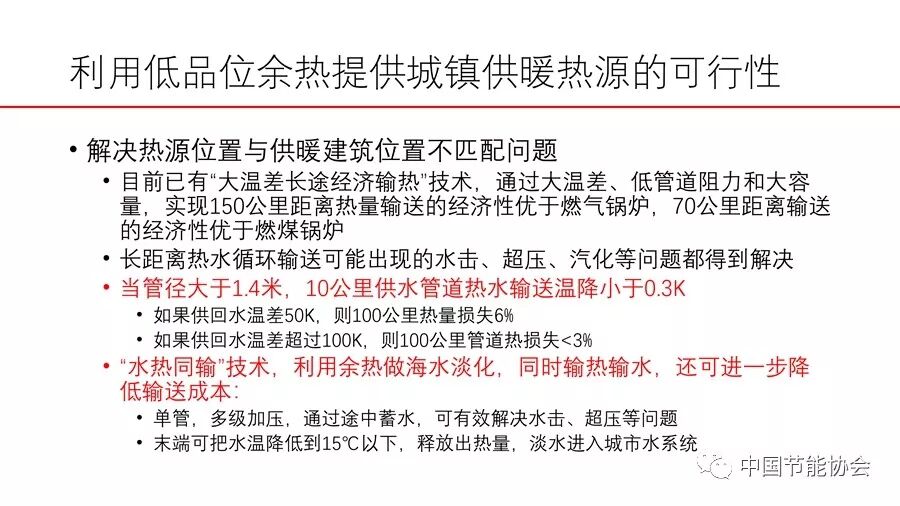 利用低品位余热提供城镇供暖热源的可行性

• 解决热源位置与供暖建筑位置不匹配问题
  • 目前已有“大温差长途经济输热”技术，通过大温差、低管道阻力和大容量，实现150公里距离热量输送的经济性优于燃气锅炉，70公里距离输送的经济性优于燃煤锅炉
  • 长距离热水循环输送可能出现的水击、超压、汽化等问题都得到解决
  • 当管径大于1.4米，10公里供水管道热水输送温降小于0.3K
    • 如果供回水温差50K，则100公里热量损失6%
    • 如果供回水温差超过100K，则100公里管道热损失<3%
  • “水热同输”技术，利用余热做海水淡化，同时输热输水，还可进一步降低输送成本：
    • 单管，多级加压，通过途中蓄水，可有效解决水击、超压等问题
    • 末端可把水温降低到15℃以下，释放出热量，淡水进入城市水系统

中国节能协会